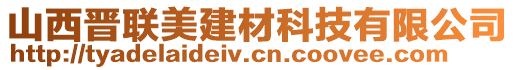 山西晋联美建材科技有限公司
http://tyadelaideiv.cn.coovee.com